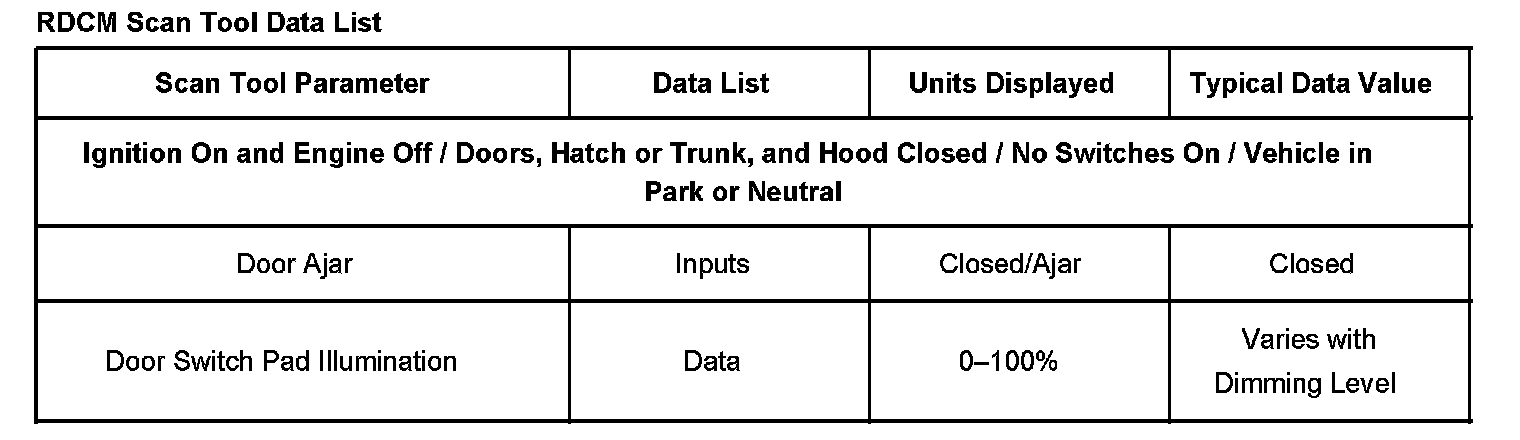 RDCM Scan Tool Data List

| Scan Tool Parameter | Data List | Units Displayed | Typical Data Value |
|---|---|---|---|
| Ignition On and Engine Off / Doors, Hatch or Trunk, and Hood Closed / No Switches On / Vehicle in Park or Neutral | | | |
| Door Ajar | Inputs | Closed/Ajar | Closed |
| Door Switch Pad Illumination | Data | 0–100% | Varies with Dimming Level |